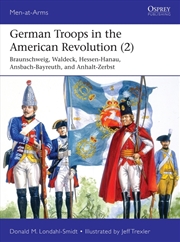 Men-at-Arms

OSPREY PUBLISHING

German Troops in the American Revolution (2)

Braunschweig, Waldeck, Hessen-Hanau, Ansbach-Bayreuth, and Anhalt-Zerbst

Donald M. Londahl-Smidt • Illustrated by Jeff Trexler